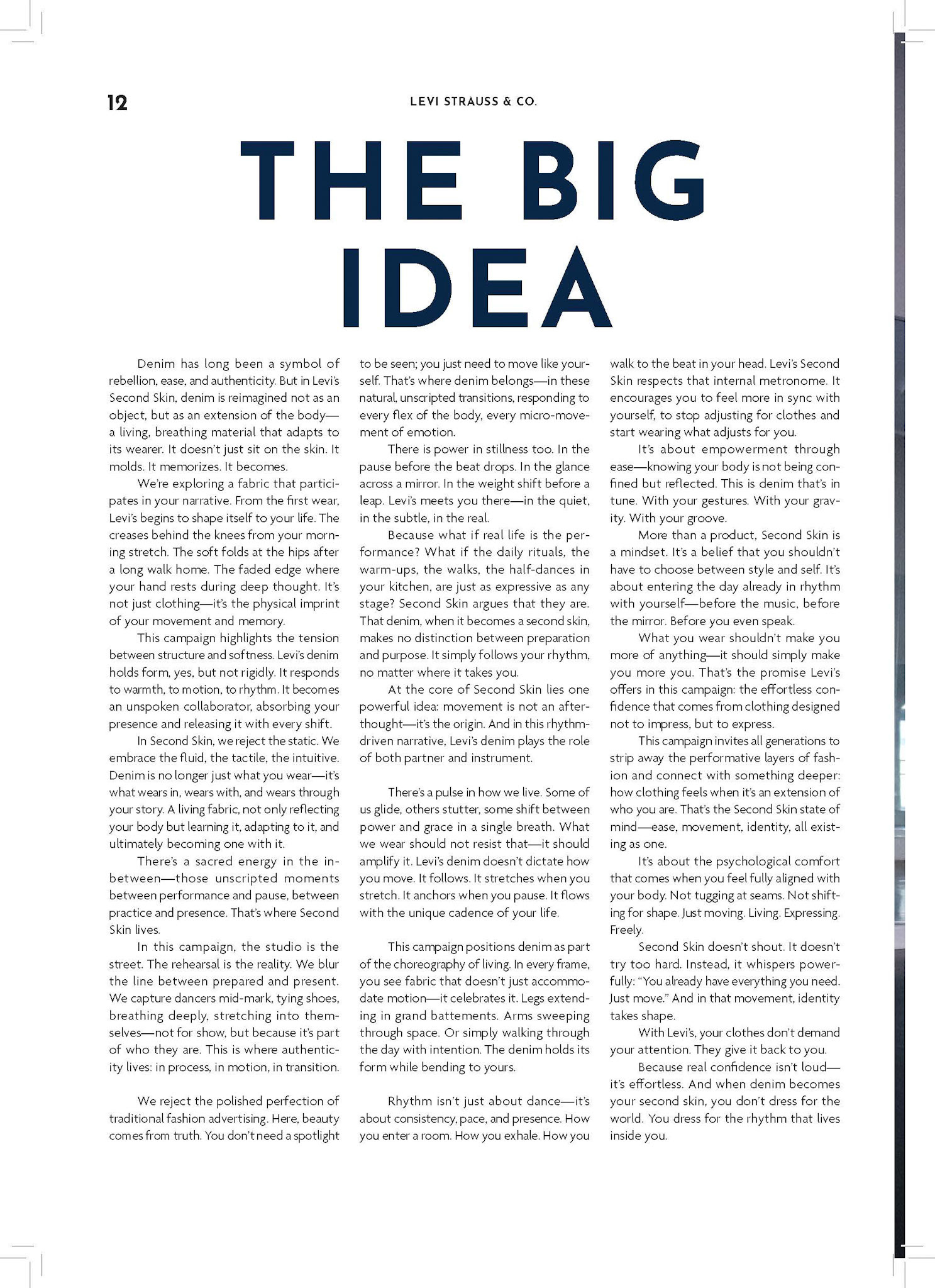 12

LEVI STRAUSS & CO.

THE BIG IDEA

Denim has long been a symbol of rebellion, ease, and authenticity. But in Levi's Second Skin, denim is reimagined not as an object, but as an extension of the body—a living, breathing material that adapts to its wearer. It doesn't just sit on the skin. It molds. It memorizes. It becomes.

We're exploring a fabric that participates in your narrative. From the first wear, Levi's begins to shape itself to your life. The creases behind the knees from your morning stretch. The soft folds at the hips after a long walk home. The faded edge where your hand rests during deep thought. It's not just clothing—it's the physical imprint of your movement and memory.

This campaign highlights the tension between structure and softness. Levi's denim holds form, yes, but not rigidly. It responds to warmth, to motion, to rhythm. It becomes an unspoken collaborator, absorbing your presence and releasing it with every shift.

In Second Skin, we reject the static. We embrace the fluid, the tactile, the intuitive. Denim is no longer just what you wear—it's what wears in, wears with, and wears through your story. A living fabric, not only reflecting your body but learning it, adapting to it, and ultimately becoming one with it.

There's a sacred energy in the in-between—those unscripted moments between performance and pause, between practice and presence. That's where Second Skin lives.

In this campaign, the studio is the street. The rehearsal is the reality. We blur the line between prepared and present. We capture dancers mid-mark, tying shoes, breathing deeply, stretching into themselves—not for show, but because it's part of who they are. This is where authenticity lives: in process, in motion, in transition.

We reject the polished perfection of traditional fashion advertising. Here, beauty comes from truth. You don't need a spotlight to be seen; you just need to move like yourself. That's where denim belongs—in these natural, unscripted transitions, responding to every flex of the body, every micro-movement of emotion.

There is power in stillness too. In the pause before the beat drops. In the glance across a mirror. In the weight shift before a leap. Levi's meets you there—in the quiet, in the subtle, in the real.

Because what if real life is the performance? What if the daily rituals, the warm-ups, the walks, the half-dances in your kitchen, are just as expressive as any stage? Second Skin argues that they are. That denim, when it becomes a second skin, makes no distinction between preparation and purpose. It simply follows your rhythm, no matter where it takes you.

At the core of Second Skin lies one powerful idea: movement is not an afterthought—it's the origin. And in this rhythm-driven narrative, Levi's denim plays the role of both partner and instrument.

There's a pulse in how we live. Some of us glide, others stutter, some shift between power and grace in a single breath. What we wear should not resist that—it should amplify it. Levi's denim doesn't dictate how you move. It follows. It stretches when you stretch. It anchors when you pause. It flows with the unique cadence of your life.

This campaign positions denim as part of the choreography of living. In every frame, you see fabric that doesn't just accommodate motion—it celebrates it. Legs extending in grand battements. Arms sweeping through space. Or simply walking through the day with intention. The denim holds its form while bending to yours.

Rhythm isn't just about dance—it's about consistency, pace, and presence. How you enter a room. How you exhale. How you walk to the beat in your head. Levi's Second Skin respects that internal metronome. It encourages you to feel more in sync with yourself, to stop adjusting for clothes and start wearing what adjusts for you.

It's about empowerment through ease—knowing your body is not being confined but reflected. This is denim that's in tune. With your gestures. With your gravity. With your groove.

More than a product, Second Skin is a mindset. It's a belief that you shouldn't have to choose between style and self. It's about entering the day already in rhythm with yourself—before the music, before the mirror. Before you even speak.

What you wear shouldn't make you more of anything—it should simply make you more you. That's the promise Levi's offers in this campaign: the effortless confidence that comes from clothing designed not to impress, but to express.

This campaign invites all generations to strip away the performative layers of fashion and connect with something deeper: how clothing feels when it's an extension of who you are. That's the Second Skin state of mind—ease, movement, identity, all existing as one.

It's about the psychological comfort that comes when you feel fully aligned with your body. Not tugging at seams. Not shifting for shape. Just moving. Living. Expressing. Freely.

Second Skin doesn't shout. It doesn't try too hard. Instead, it whispers powerfully: "You already have everything you need. Just move." And in that movement, identity takes shape.

With Levi's, your clothes don't demand your attention. They give it back to you.

Because real confidence isn't loud—it's effortless. And when denim becomes your second skin, you don't dress for the world. You dress for the rhythm that lives inside you.